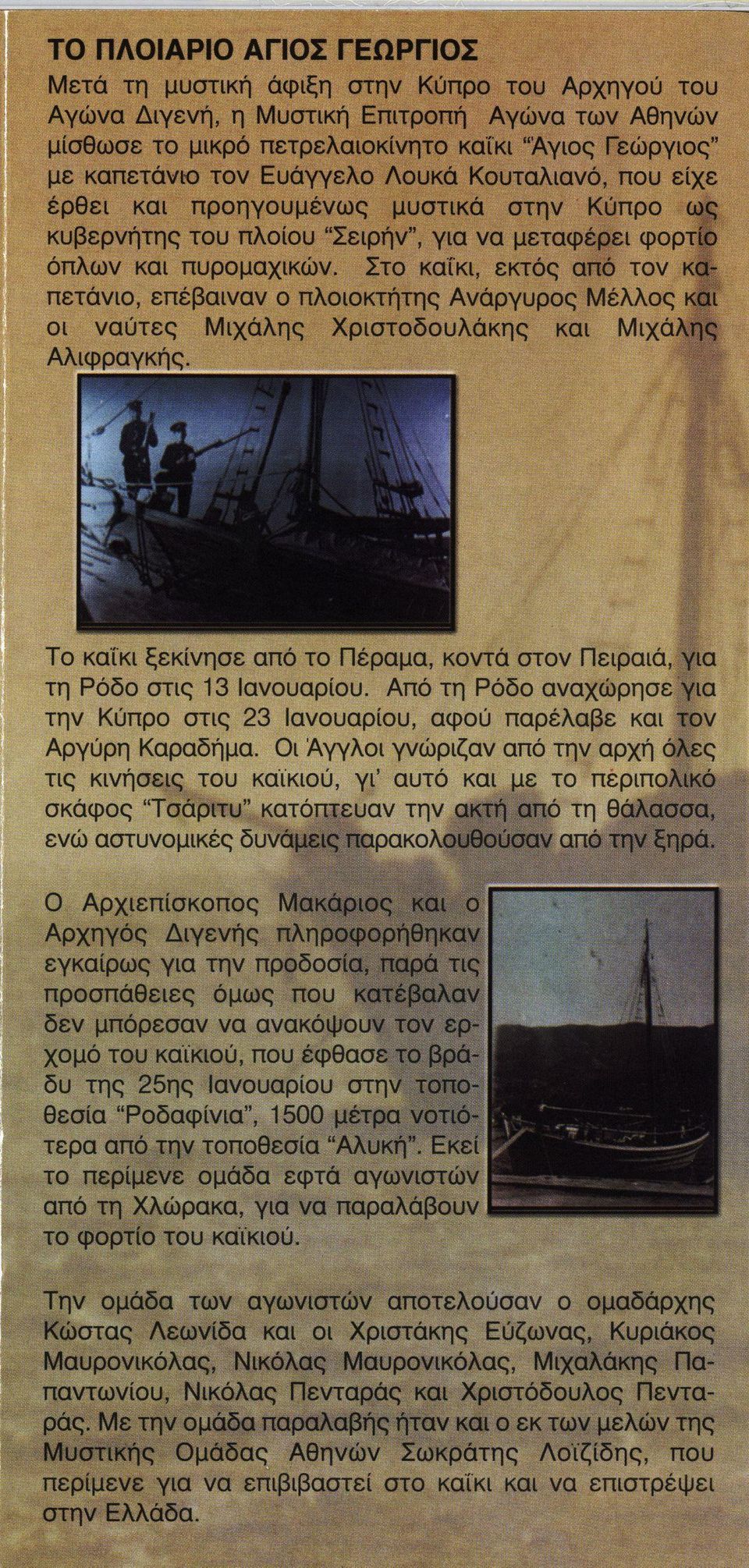 ΤΟ ΠΛΟΙΑΡΙΟ ΑΓΙΟΣ ΓΕΩΡΓΙΟΣ

Μετά τη μυστική άφιξη στην Κύπρο του Αρχηγού του Αγώνα Διγενή, η Μυστική Επιτροπή Αγώνα των Αθηνών μίσθωσε το μικρό πετρελαιοκίνητο καΐκι "Άγιος Γεώργιος" με καπετάνιο τον Ευάγγελο Λουκά Κουταλιανό, που είχε έρθει και προηγουμένως μυστικά στην Κύπρο ως κυβερνήτης του πλοίου "Σειρήν", για να μεταφέρει φορτίο όπλων και πυρομαχικών. Στο καΐκι, εκτός από τον καπετάνιο, επέβαιναν ο πλοιοκτήτης Ανάργυρος Μέλλος και οι ναύτες Μιχάλης Χριστοδουλάκης και Μιχάλης Αλιφραγκής.

Το καΐκι ξεκίνησε από το Πέραμα, κοντά στον Πειραιά, για τη Ρόδο στις 13 Ιανουαρίου. Από τη Ρόδο αναχώρησε για την Κύπρο στις 23 Ιανουαρίου, αφού παρέλαβε και τον Αργύρη Καραδήμα. Οι Άγγλοι γνώριζαν από την αρχή όλες τις κινήσεις του καϊκιού, γι' αυτό και με το περιπολικό σκάφος "Τσάριτυ" κατόπτευαν την ακτή από τη θάλασσα, ενώ αστυνομικές δυνάμεις παρακολουθούσαν από την ξηρά.

Ο Αρχιεπίσκοπος Μακάριος και ο Αρχηγός Διγενής πληροφορήθηκαν εγκαίρως για την προδοσία, παρά τις προσπάθειες όμως που κατέβαλαν δεν μπόρεσαν να ανακόψουν τον ερχομό του καϊκιού, που έφθασε το βράδυ της 25ης Ιανουαρίου στην τοποθεσία "Ροδαφίνια", 1500 μέτρα νοτιότερα από την τοποθεσία "Αλυκή". Εκεί το περίμενε ομάδα εφτά αγωνιστών από τη Χλώρακα, για να παραλάβουν το φορτίο του καϊκιού.

Την ομάδα των αγωνιστών αποτελούσαν ο ομαδάρχης Κώστας Λεωνίδα και οι Χριστάκης Εύζωνας, Κυριάκος Μαυρονικόλας, Νικόλας Μαυρονικόλας, Μιχαλάκης Παπαντωνίου, Νικόλας Πενταράς και Χριστόδουλος Πενταράς. Με την ομάδα παραλαβής ήταν και ο εκ των μελών της Μυστικής Ομάδας Αθηνών Σωκράτης Λοϊζίδης, που περίμενε για να επιβιβαστεί στο καΐκι και να επιστρέψει στην Ελλάδα.